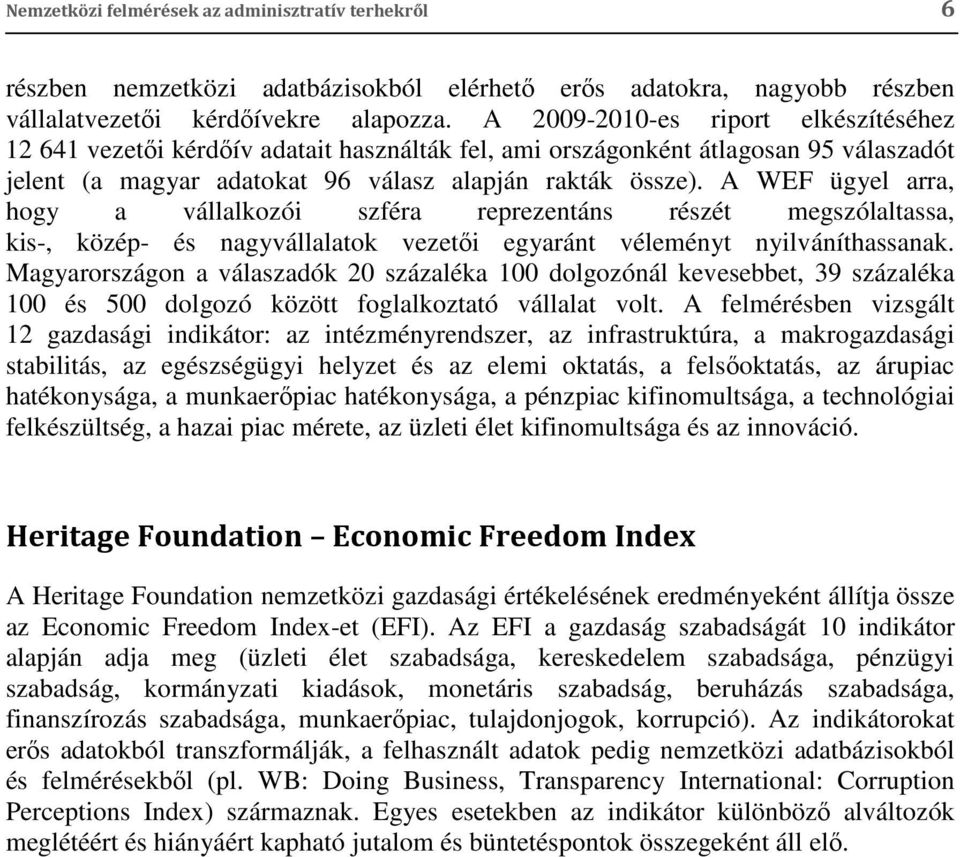 Nemzetközi felmérések az adminisztratív terhekről 6

részben nemzetközi adatbázisokból elérhető erős adatokra, nagyobb részben vállalatvezetői kérdőívekre alapozza. A 2009-2010-es riport elkészítéséhez 12 641 vezetői kérdőív adatait használták fel, ami országonként átlagosan 95 válaszadót jelent (a magyar adatokat 96 válasz alapján rakták össze). A WEF ügyel arra, hogy a vállalkozói szféra reprezentáns részét megszólaltassa, kis-, közép- és nagyvállalatok vezetői egyaránt véleményt nyilváníthassanak. Magyarországon a válaszadók 20 százaléka 100 dolgozónál kevesebbet, 39 százaléka 100 és 500 dolgozó között foglalkoztató vállalat volt. A felmérésben vizsgált 12 gazdasági indikátor: az intézményrendszer, az infrastruktúra, a makrogazdasági stabilitás, az egészségügyi helyzet és az elemi oktatás, a felsőoktatás, az árupiac hatékonysága, a munkaerőpiac hatékonysága, a pénzpiac kifinomultsága, a technológiai felkészültség, a hazai piac mérete, az üzleti élet kifinomultsága és az innováció.

Heritage Foundation – Economic Freedom Index

A Heritage Foundation nemzetközi gazdasági értékelésének eredményeként állítja össze az Economic Freedom Index-et (EFI). Az EFI a gazdaság szabadságát 10 indikátor alapján adja meg (üzleti élet szabadsága, kereskedelem szabadsága, pénzügyi szabadság, kormányzati kiadások, monetáris szabadság, beruházás szabadsága, finanszírozás szabadsága, munkaerőpiac, tulajdonjogok, korrupció). Az indikátorokat erős adatokból transzformálják, a felhasznált adatok pedig nemzetközi adatbázisokból és felmérésekből (pl. WB: Doing Business, Transparency International: Corruption Perceptions Index) származnak. Egyes esetekben az indikátor különböző alváltozók meglétéért és hiányáért kapható jutalom és büntetéspontok összegeként áll elő.